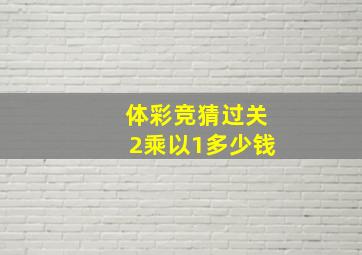 体彩竞猜过关
2乘以1多少钱